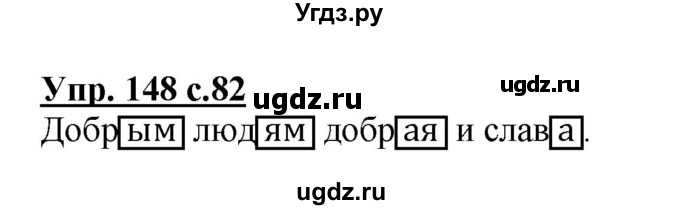 Угдз.ру

Упр. 148 с.82 ugdz.ru ugdz.ru

Добрым людям добрая и слава.

ugdz.ru